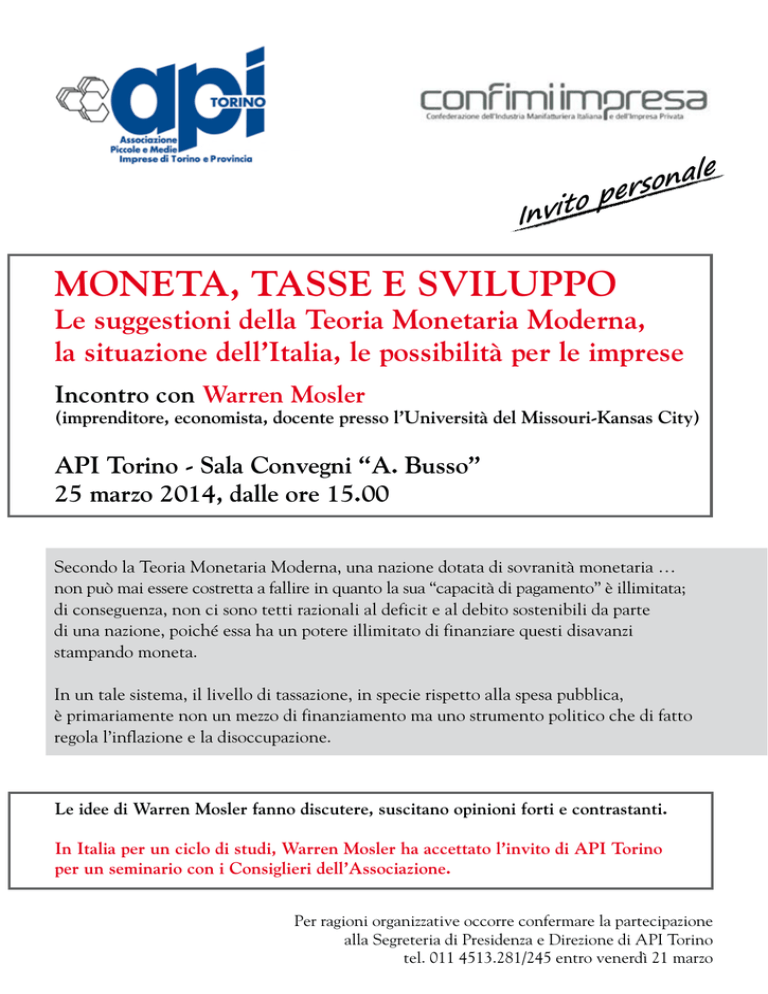 api TORINO
Associazione Piccole e Medie Imprese di Torino e Provincia

confimi impresa
Confederazione dell'Industria Manifatturiera Italiana e dell'Impresa Privata

Invito personale

MONETA, TASSE E SVILUPPO
Le suggestioni della Teoria Monetaria Moderna, la situazione dell'Italia, le possibilità per le imprese

Incontro con Warren Mosler
(imprenditore, economista, docente presso l'Università del Missouri-Kansas City)

API Torino - Sala Convegni "A. Busso"
25 marzo 2014, dalle ore 15.00

Secondo la Teoria Monetaria Moderna, una nazione dotata di sovranità monetaria … non può mai essere costretta a fallire in quanto la sua "capacità di pagamento" è illimitata; di conseguenza, non ci sono tetti razionali al deficit e al debito sostenibili da parte di una nazione, poiché essa ha un potere illimitato di finanziare questi disavanzi stampando moneta.

In un tale sistema, il livello di tassazione, in specie rispetto alla spesa pubblica, è primariamente non un mezzo di finanziamento ma uno strumento politico che di fatto regola l'inflazione e la disoccupazione.

Le idee di Warren Mosler fanno discutere, suscitano opinioni forti e contrastanti.

In Italia per un ciclo di studi, Warren Mosler ha accettato l'invito di API Torino per un seminario con i Consiglieri dell'Associazione.

Per ragioni organizzative occorre confermare la partecipazione alla Segreteria di Presidenza e Direzione di API Torino tel. 011 4513.281/245 entro venerdì 21 marzo